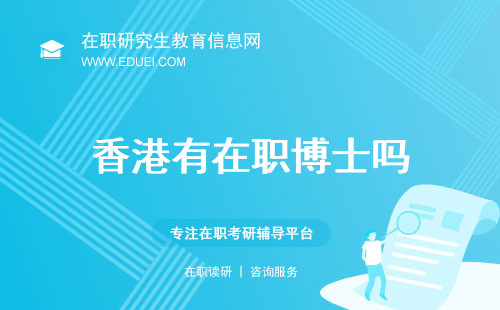 在职研究生教育信息网
WWW.EDUEI.COM

香港有在职博士吗

专注在职考研辅导平台

在职读研 | 咨询服务